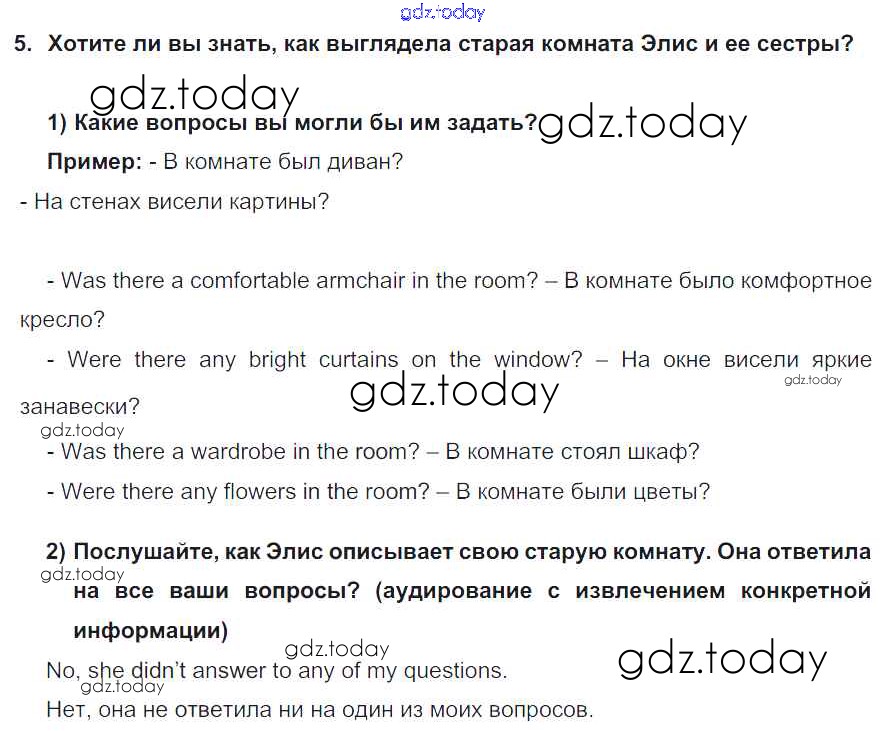 5. Хотите ли вы знать, как выглядела старая комната Элис и ее сестры?

1) Какие вопросы вы могли бы им задать?

Пример: - В комнате был диван?

- На стенах висели картины?

- Was there a comfortable armchair in the room? – В комнате было комфортное кресло?

- Were there any bright curtains on the window? – На окне висели яркие занавески?

- Was there a wardrobe in the room? – В комнате стоял шкаф?

- Were there any flowers in the room? – В комнате были цветы?

2) Послушайте, как Элис описывает свою старую комнату. Она ответила на все ваши вопросы? (аудирование с извлечением конкретной информации)

No, she didn't answer to any of my questions.

Нет, она не ответила ни на один из моих вопросов.

gdz.today